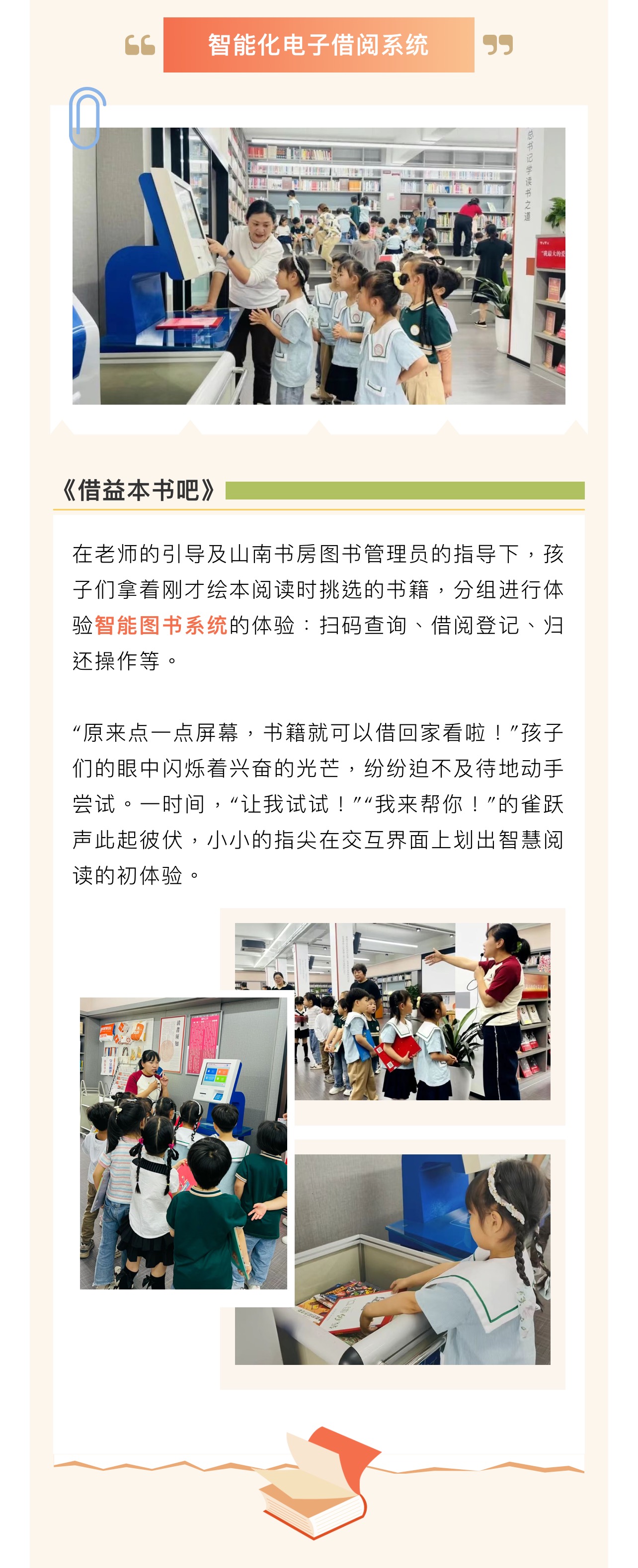 智能化电子借阅系统

总书记学读书之道

《借益本书吧》

在老师的引导及山南书房图书管理员的指导下，孩子们拿着刚才绘本阅读时挑选的书籍，分组进行体验智能图书系统的体验：扫码查询、借阅登记、归还操作等。

“原来点一点屏幕，书籍就可以借回家看啦！”孩子们的眼中闪烁着兴奋的光芒，纷纷迫不及待地动手尝试。一时间，“让我试试！”“我来帮你！”的雀跃声此起彼伏，小小的指尖在交互界面上划出智慧阅读的初体验。